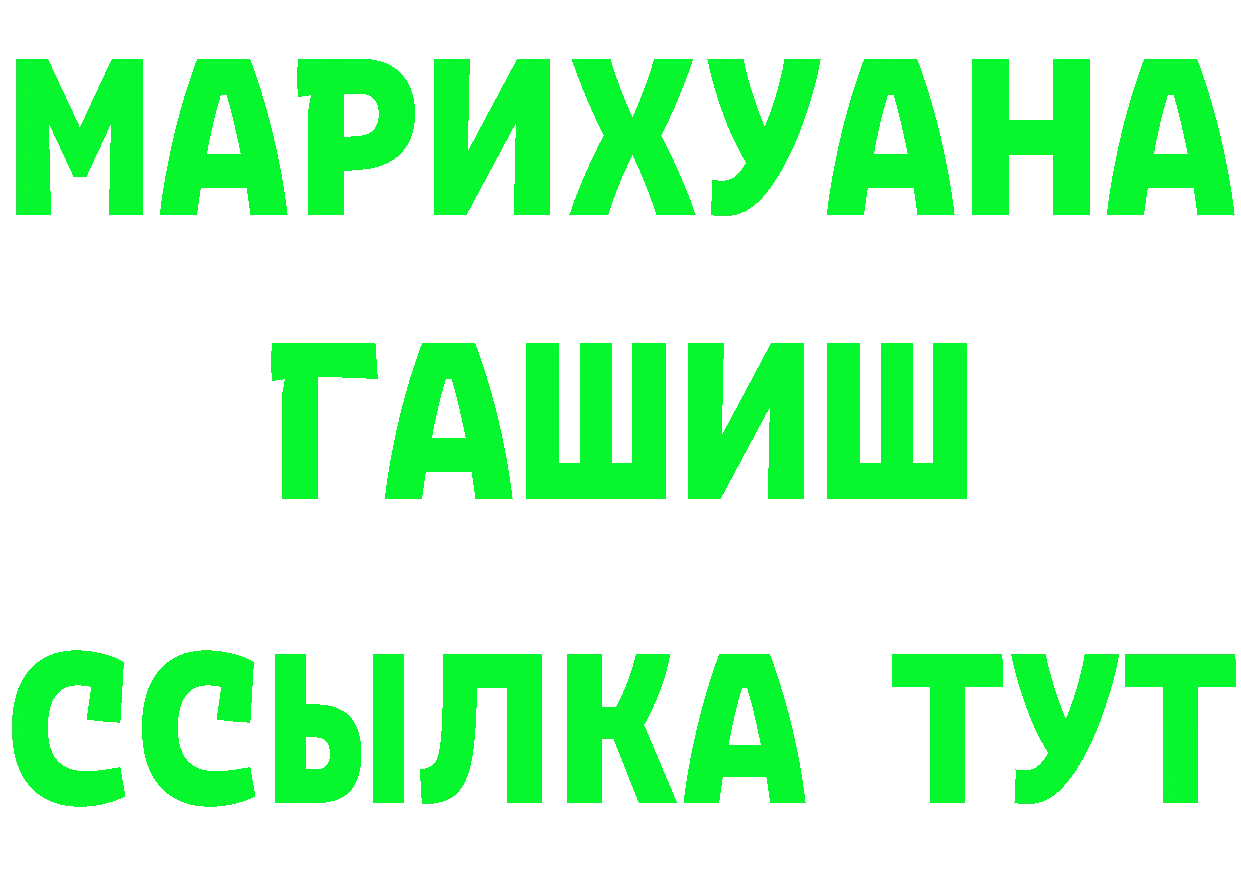 МАРИХУАНА
ГАШИШ
ССЫЛКА ТУТ